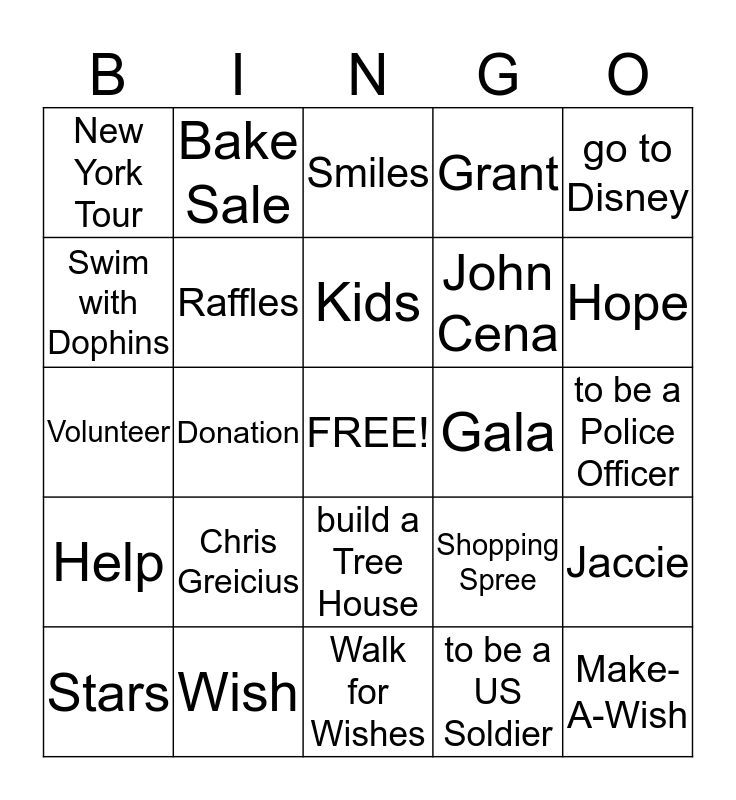 | B | I | N | G | O |
|---|---|---|---|---|
| New York Tour | Bake Sale | Smiles | Grant | go to Disney |
| Swim with Dophins | Raffles | Kids | John Cena | Hope |
| Volunteer | Donation | FREE! | Gala | to be a Police Officer |
| Help | Chris Greicius | build a Tree House | Shopping Spree | Jaccie |
| Stars | Wish | Walk for Wishes | to be a US Soldier | Make-A-Wish |